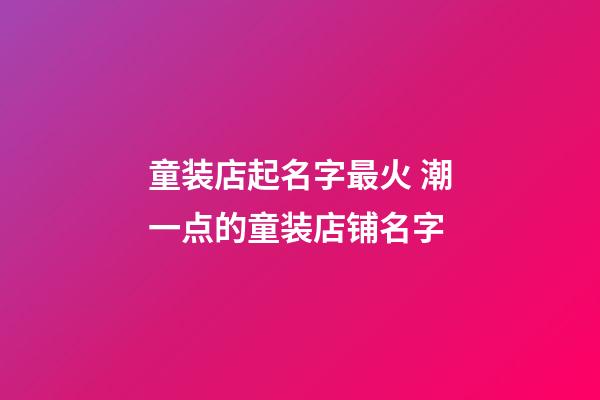 童装店起名字最火 潮一点的童装店铺名字